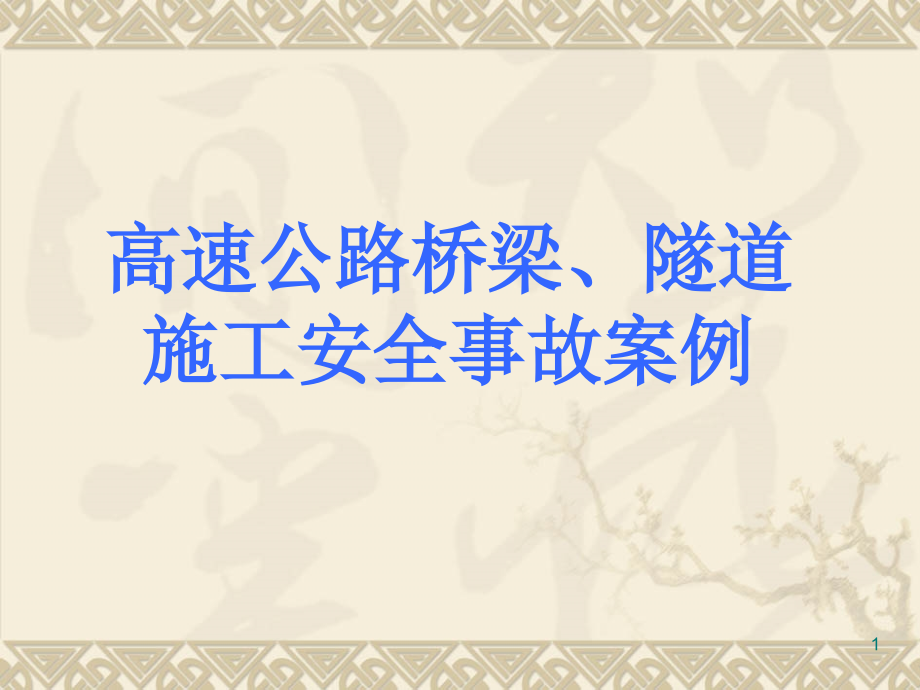 高速公路桥梁、隧道施工安全事故案例

1